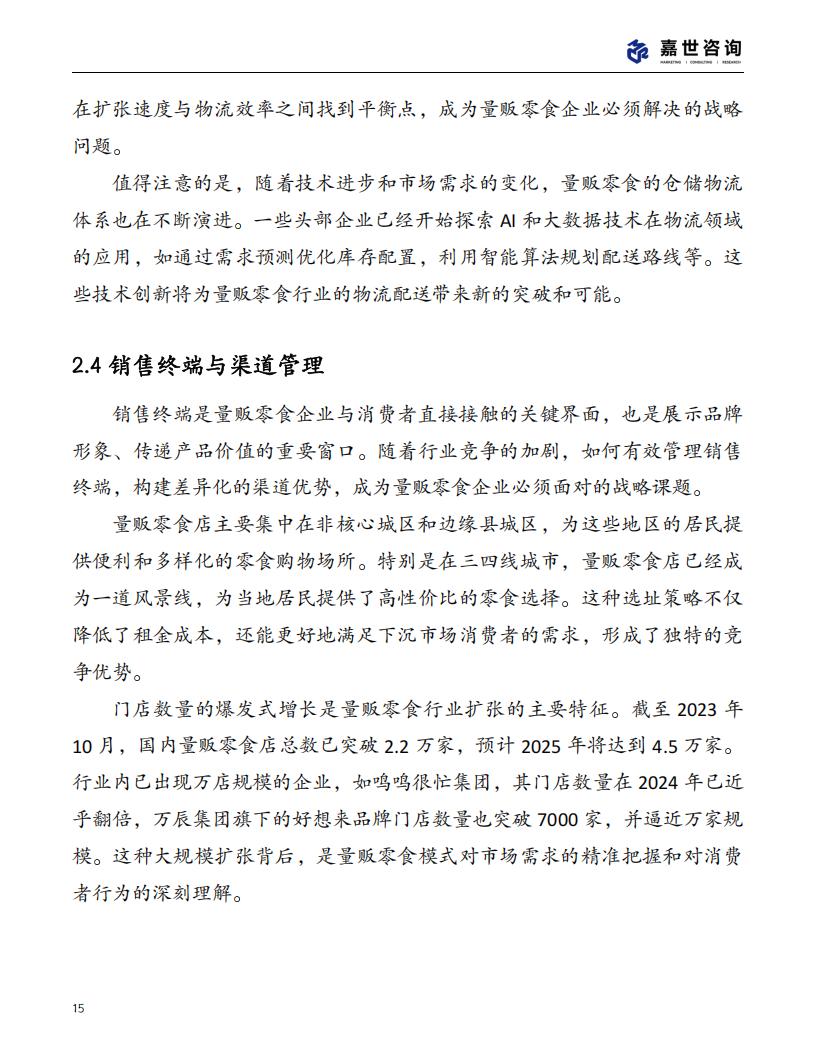 嘉世咨询
MARKETING | CONSULTING | RESEARCH

在扩张速度与物流效率之间找到平衡点，成为量贩零食企业必须解决的战略问题。

值得注意的是，随着技术进步和市场需求的变化，量贩零食的仓储物流体系也在不断演进。一些头部企业已经开始探索 AI 和大数据技术在物流领域的应用，如通过需求预测优化库存配置，利用智能算法规划配送路线等。这些技术创新将为量贩零食行业的物流配送带来新的突破和可能。

2.4 销售终端与渠道管理

销售终端是量贩零食企业与消费者直接接触的关键界面，也是展示品牌形象、传递产品价值的重要窗口。随着行业竞争的加剧，如何有效管理销售终端，构建差异化的渠道优势，成为量贩零食企业必须面对的战略课题。

量贩零食店主要集中在非核心城区和边缘县城区，为这些地区的居民提供便利和多样化的零食购物场所。特别是在三四线城市，量贩零食店已经成为一道风景线，为当地居民提供了高性价比的零食选择。这种选址策略不仅降低了租金成本，还能更好地满足下沉市场消费者的需求，形成了独特的竞争优势。

门店数量的爆发式增长是量贩零食行业扩张的主要特征。截至 2023 年 10 月，国内量贩零食店总数已突破 2.2 万家，预计 2025 年将达到 4.5 万家。行业内已出现万店规模的企业，如鸣鸣很忙集团，其门店数量在 2024 年已近乎翻倍，万辰集团旗下的好想来品牌门店数量也突破 7000 家，并逼近万家规模。这种大规模扩张背后，是量贩零食模式对市场需求的精准把握和对消费者行为的深刻理解。

15